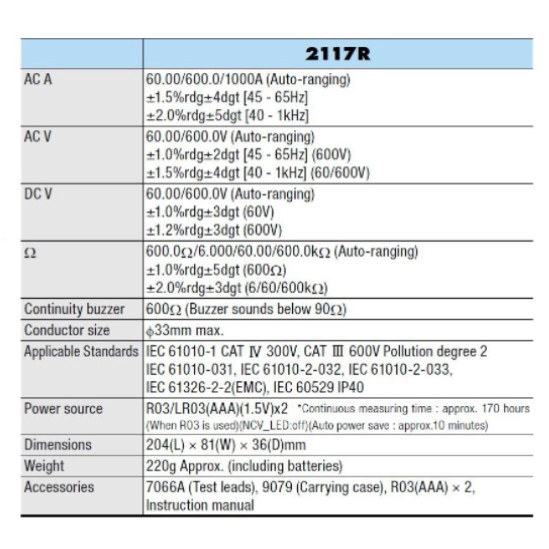 | | 2117R |
|---|---|
| AC A | 60.00/600.0/1000A (Auto-ranging) ±1.5%rdg±4dgt [45 - 65Hz] ±2.0%rdg±5dgt [40 - 1kHz] |
| AC V | 60.00/600.0V (Auto-ranging) ±1.0%rdg±2dgt [45 - 65Hz] (600V) ±1.5%rdg±4dgt [40 - 1kHz] (60/600V) |
| DC V | 60.00/600.0V (Auto-ranging) ±1.0%rdg±3dgt (60V) ±1.2%rdg±3dgt (600V) |
| Ω | 600.0Ω/6.000/60.00/600.0kΩ (Auto-ranging) ±1.0%rdg±5dgt (600Ω) ±2.0%rdg±3dgt (6/60/600kΩ) |
| Continuity buzzer | 600Ω (Buzzer sounds below 90Ω) |
| Conductor size | ϕ33mm max. |
| Applicable Standards | IEC 61010-1 CAT Ⅳ 300V, CAT Ⅲ 600V Pollution degree 2 IEC 61010-031, IEC 61010-2-032, IEC 61010-2-033, IEC 61326-2-2(EMC), IEC 60529 IP40 |
| Power source | R03/LR03(AAA)(1.5V)x2 *Continuous measuring time : approx. 170 hours (When R03 is used)(NCV_LED:off)(Auto power save : approx.10 minutes) |
| Dimensions | 204(L) × 81(W) × 36(D)mm |
| Weight | 220g Approx. (including batteries) |
| Accessories | 7066A (Test leads), 9079 (Carrying case), R03(AAA) × 2, Instruction manual |